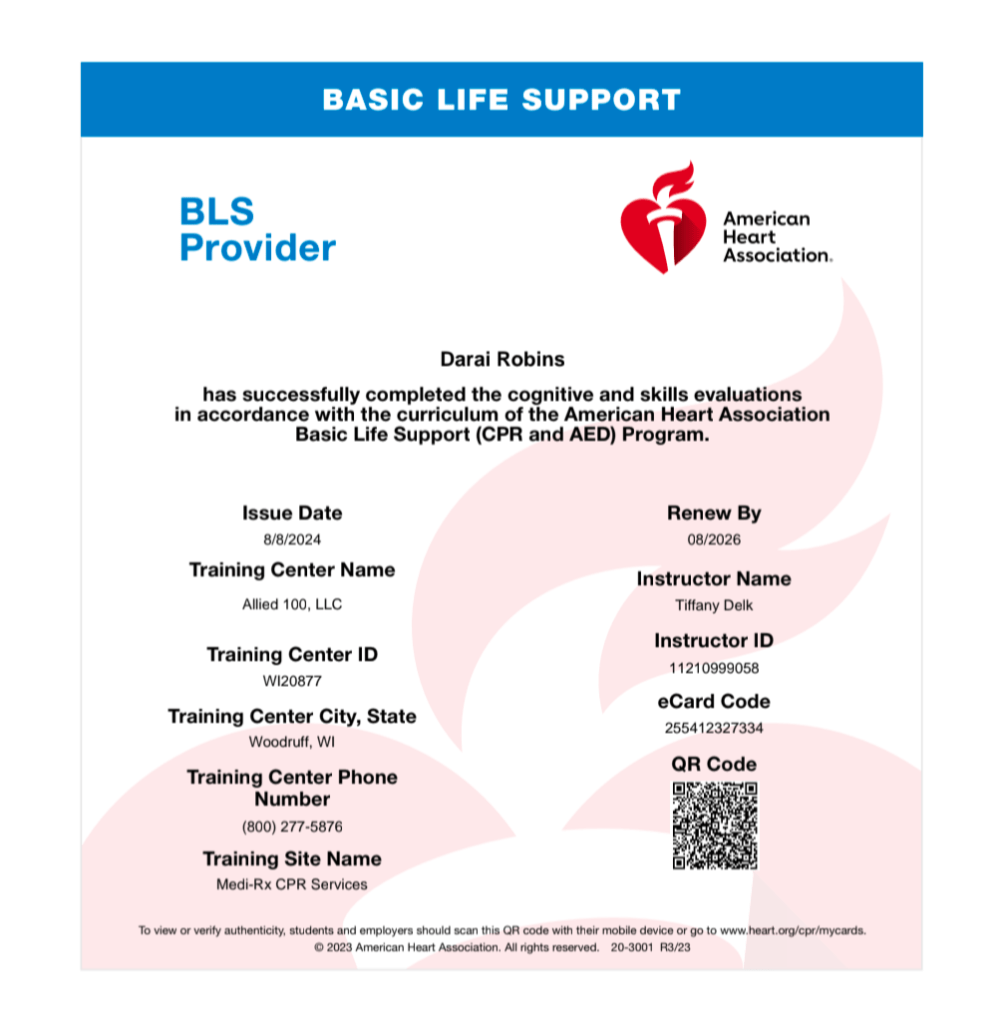 BASIC LIFE SUPPORT

BLS Provider

American Heart Association.

Darai Robins

has successfully completed the cognitive and skills evaluations in accordance with the curriculum of the American Heart Association Basic Life Support (CPR and AED) Program.

Issue Date
8/8/2024

Training Center Name
Allied 100, LLC

Training Center ID
WI20877

Training Center City, State
Woodruff, WI

Training Center Phone Number
(800) 277-5876

Training Site Name
Medi-Rx CPR Services

Renew By
08/2026

Instructor Name
Tiffany Delk

Instructor ID
11210999058

eCard Code
255412327334

QR Code

To view or verify authenticity, students and employers should scan this QR code with their mobile device or go to www.heart.org/cpr/mycards.
© 2023 American Heart Association. All rights reserved. 20-3001 R3/23